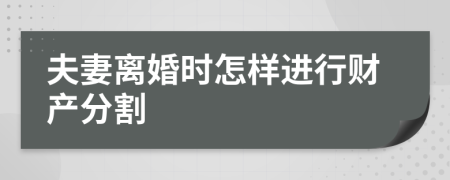 夫妻离婚时怎样进行财产分割